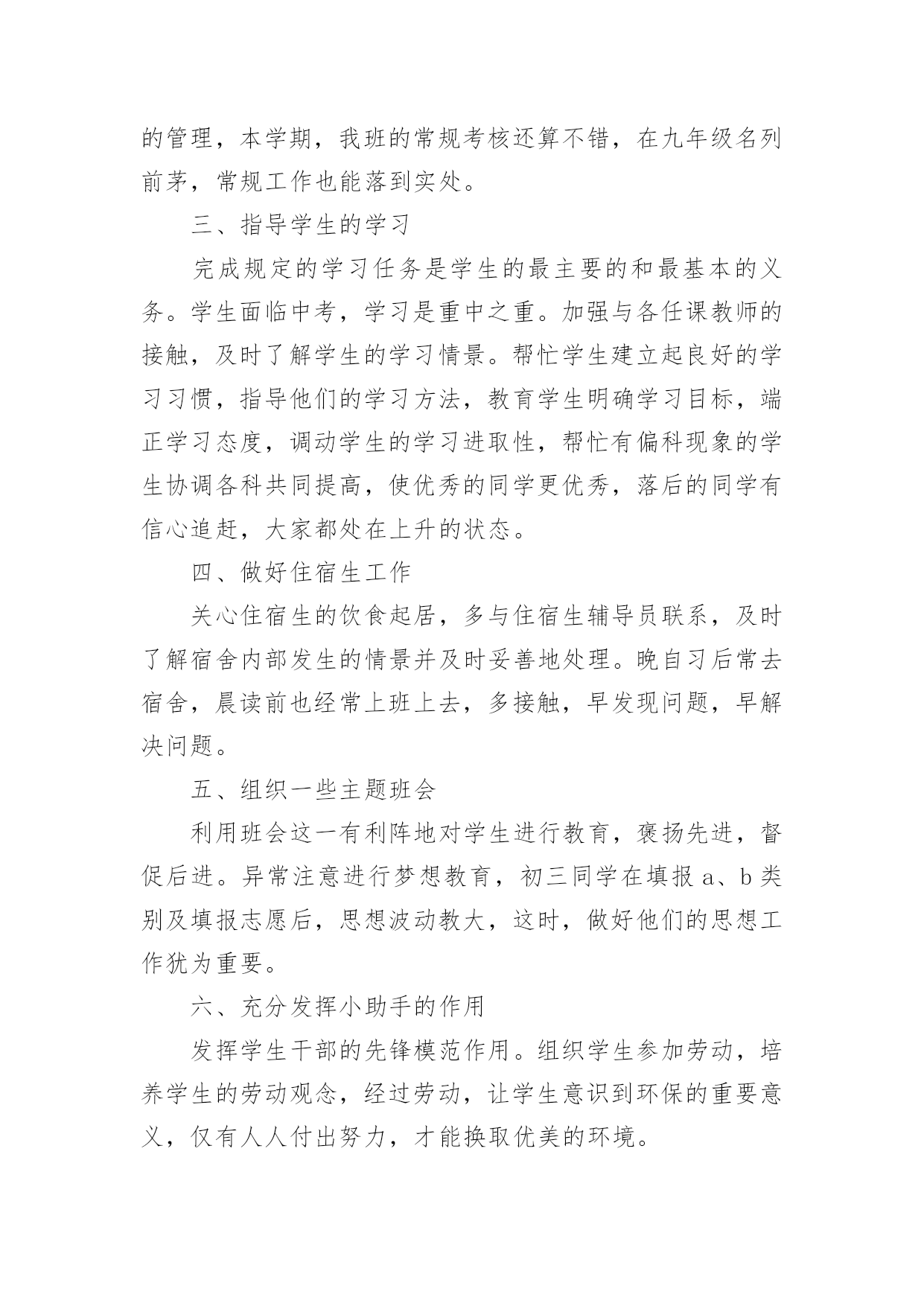 的管理，本学期，我班的常规考核还算不错，在九年级名列前茅，常规工作也能落到实处。

三、指导学生的学习

完成规定的学习任务是学生的最主要的和最基本的义务。学生面临中考，学习是重中之重。加强与各任课教师的接触，及时了解学生的学习情景。帮忙学生建立起良好的学习习惯，指导他们的学习方法，教育学生明确学习目标，端正学习态度，调动学生的学习进取性，帮忙有偏科现象的学生协调各科共同提高，使优秀的同学更优秀，落后的同学有信心追赶，大家都处在上升的状态。

四、做好住宿生工作

关心住宿生的饮食起居，多与住宿生辅导员联系，及时了解宿舍内部发生的情景并及时妥善地处理。晚自习后常去宿舍，晨读前也经常上班上去，多接触，早发现问题，早解决问题。

五、组织一些主题班会

利用班会这一有利阵地对学生进行教育，褒扬先进，督促后进。异常注意进行梦想教育，初三同学在填报 a、b 类别及填报志愿后，思想波动教大，这时，做好他们的思想工作犹为重要。

六、充分发挥小助手的作用

发挥学生干部的先锋模范作用。组织学生参加劳动，培养学生的劳动观念，经过劳动，让学生意识到环保的重要意义，仅有人人付出努力，才能换取优美的环境。